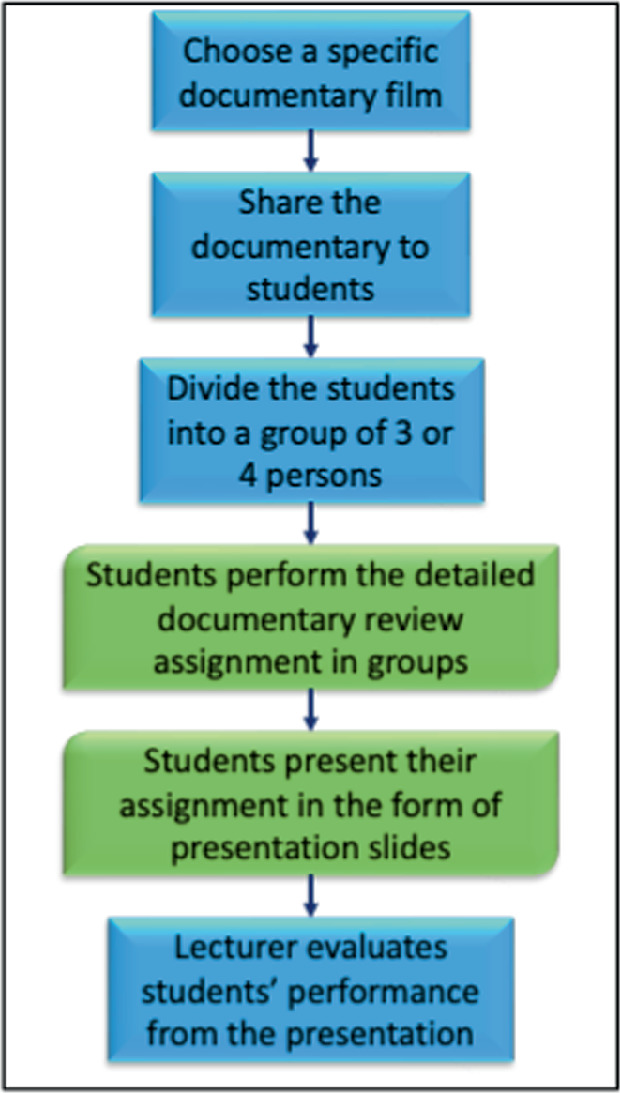 Choose a specific documentary film

Share the documentary to students

Divide the students into a group of 3 or 4 persons

Students perform the detailed documentary review assignment in groups

Students present their assignment in the form of presentation slides

Lecturer evaluates students' performance from the presentation